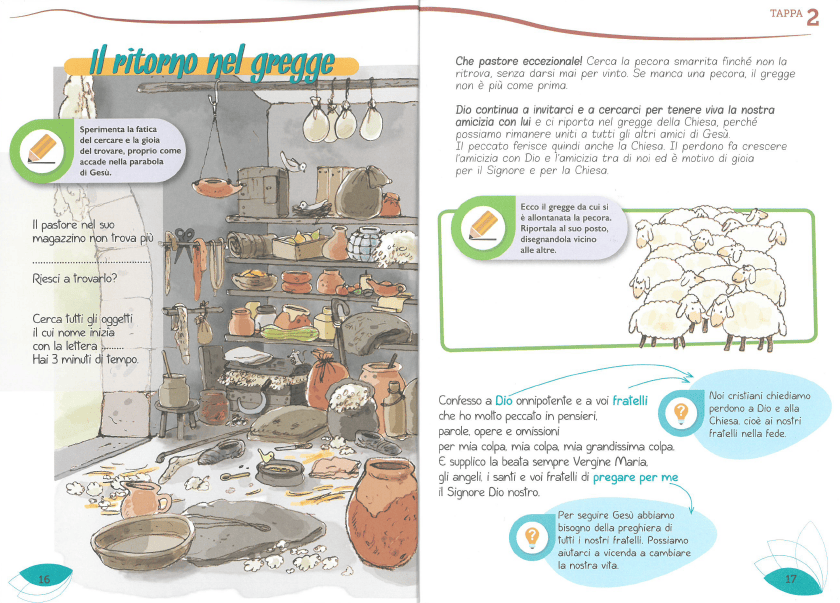 Il ritorno nel gregge

Sperimenta la fatica del cercare e la gioia del trovare, proprio come accade nella parabola di Gesù.

Il pastore nel suo magazzino non trova più ____

Riesci a trovarlo?

Cerca tutti gli oggetti il cui nome inizia con la lettera ____ Hai 3 minuti di tempo.

16

TAPPA 2

Che pastore eccezionale! Cerca la pecora smarrita finché non la ritrova, senza darsi mai per vinto. Se manca una pecora, il gregge non è più come prima.

Dio continua a invitarci e a cercarci per tenere viva la nostra amicizia con lui e ci riporta nel gregge della Chiesa, perché possiamo rimanere uniti a tutti gli altri amici di Gesù. Il peccato ferisce quindi anche la Chiesa. Il perdono fa crescere l'amicizia con Dio e l'amicizia tra di noi ed è motivo di gioia per il Signore e per la Chiesa.

Ecco il gregge da cui si è allontanata la pecora. Riportala al suo posto, disegnandola vicino alle altre.

Confesso a Dio onnipotente e a voi fratelli
che ho molto peccato in pensieri,
parole, opere e omissioni
per mia colpa, mia colpa, mia grandissima colpa.
E supplico la beata sempre Vergine Maria,
gli angeli, i santi e voi fratelli di pregare per me
il Signore Dio nostro.

Noi cristiani chiediamo perdono a Dio e alla Chiesa, cioè ai nostri fratelli nella fede.

Per seguire Gesù abbiamo bisogno della preghiera di tutti i nostri fratelli. Possiamo aiutarci a vicenda a cambiare la nostra vita.

17